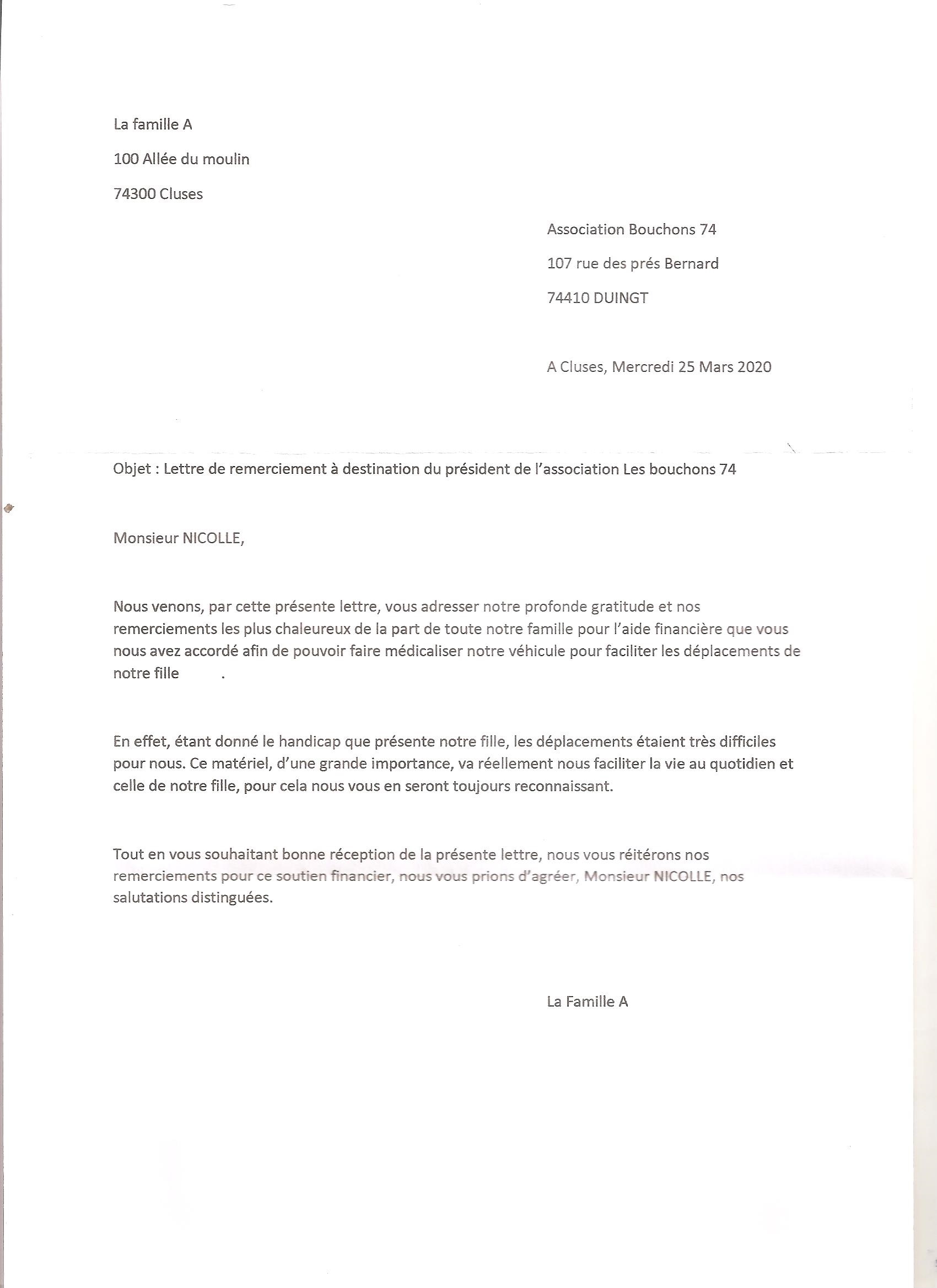 La famille A

100 Allée du moulin

74300 Cluses

Association Bouchons 74

107 rue des prés Bernard

74410 DUINGT

A Cluses, Mercredi 25 Mars 2020

Objet : Lettre de remerciement à destination du président de l'association Les bouchons 74

Monsieur NICOLLE,

Nous venons, par cette présente lettre, vous adresser notre profonde gratitude et nos remerciements les plus chaleureux de la part de toute notre famille pour l'aide financière que vous nous avez accordé afin de pouvoir faire médicaliser notre véhicule pour faciliter les déplacements de notre fille .

En effet, étant donné le handicap que présente notre fille, les déplacements étaient très difficiles pour nous. Ce matériel, d'une grande importance, va réellement nous faciliter la vie au quotidien et celle de notre fille, pour cela nous vous en seront toujours reconnaissant.

Tout en vous souhaitant bonne réception de la présente lettre, nous vous réitérons nos remerciements pour ce soutien financier, nous vous prions d'agréer, Monsieur NICOLLE, nos salutations distinguées.

La Famille A